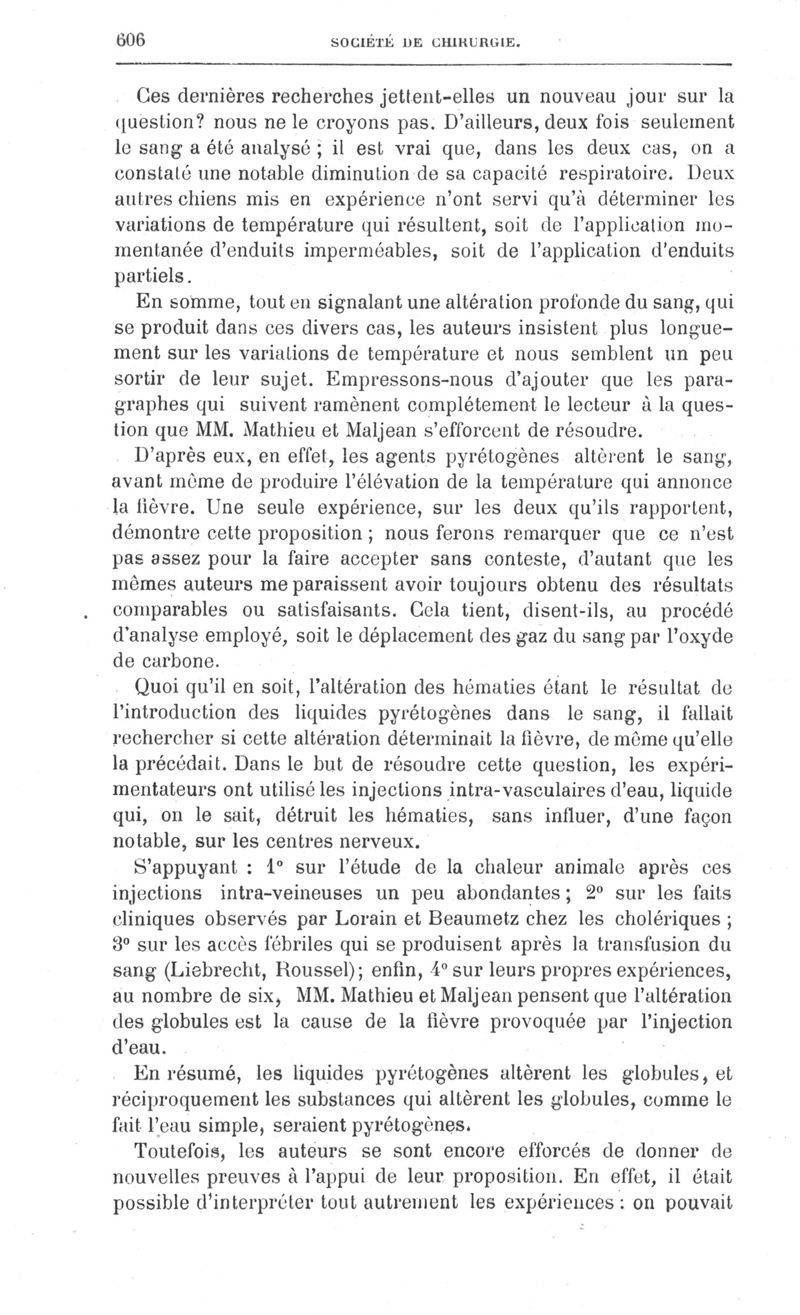 606 SOCIÉTÉ DE CHIRURGIE.

Ces dernières recherches jettent-elles un nouveau jour sur la question? nous ne le croyons pas. D'ailleurs, deux fois seulement le sang a été analysé ; il est vrai que, dans les deux cas, on a constaté une notable diminution de sa capacité respiratoire. Deux autres chiens mis en expérience n'ont servi qu'à déterminer les variations de température qui résultent, soit de l'application momentanée d'enduits imperméables, soit de l'application d'enduits partiels.

En somme, tout en signalant une altération profonde du sang, qui se produit dans ces divers cas, les auteurs insistent plus longuement sur les variations de température et nous semblent un peu sortir de leur sujet. Empressons-nous d'ajouter que les paragraphes qui suivent ramènent complétement le lecteur à la question que MM. Mathieu et Maljean s'efforcent de résoudre.

D'après eux, en effet, les agents pyrétogènes altèrent le sang, avant même de produire l'élévation de la température qui annonce la fièvre. Une seule expérience, sur les deux qu'ils rapportent, démontre cette proposition ; nous ferons remarquer que ce n'est pas assez pour la faire accepter sans conteste, d'autant que les mêmes auteurs me paraissent avoir toujours obtenu des résultats comparables ou satisfaisants. Cela tient, disent-ils, au procédé d'analyse employé, soit le déplacement des gaz du sang par l'oxyde de carbone.

Quoi qu'il en soit, l'altération des hématies étant le résultat de l'introduction des liquides pyrétogènes dans le sang, il fallait rechercher si cette altération déterminait la fièvre, de même qu'elle la précédait. Dans le but de résoudre cette question, les expérimentateurs ont utilisé les injections intra-vasculaires d'eau, liquide qui, on le sait, détruit les hématies, sans influer, d'une façon notable, sur les centres nerveux.

S'appuyant : 1° sur l'étude de la chaleur animale après ces injections intra-veineuses un peu abondantes ; 2° sur les faits cliniques observés par Lorain et Beaumetz chez les cholériques ; 3° sur les accès fébriles qui se produisent après la transfusion du sang (Liebrecht, Roussel); enfin, 4° sur leurs propres expériences, au nombre de six, MM. Mathieu et Maljean pensent que l'altération des globules est la cause de la fièvre provoquée par l'injection d'eau.

En résumé, les liquides pyrétogènes altèrent les globules, et réciproquement les substances qui altèrent les globules, comme le fait l'eau simple, seraient pyrétogènes.

Toutefois, les auteurs se sont encore efforcés de donner de nouvelles preuves à l'appui de leur proposition. En effet, il était possible d'interpréter tout autrement les expériences : on pouvait